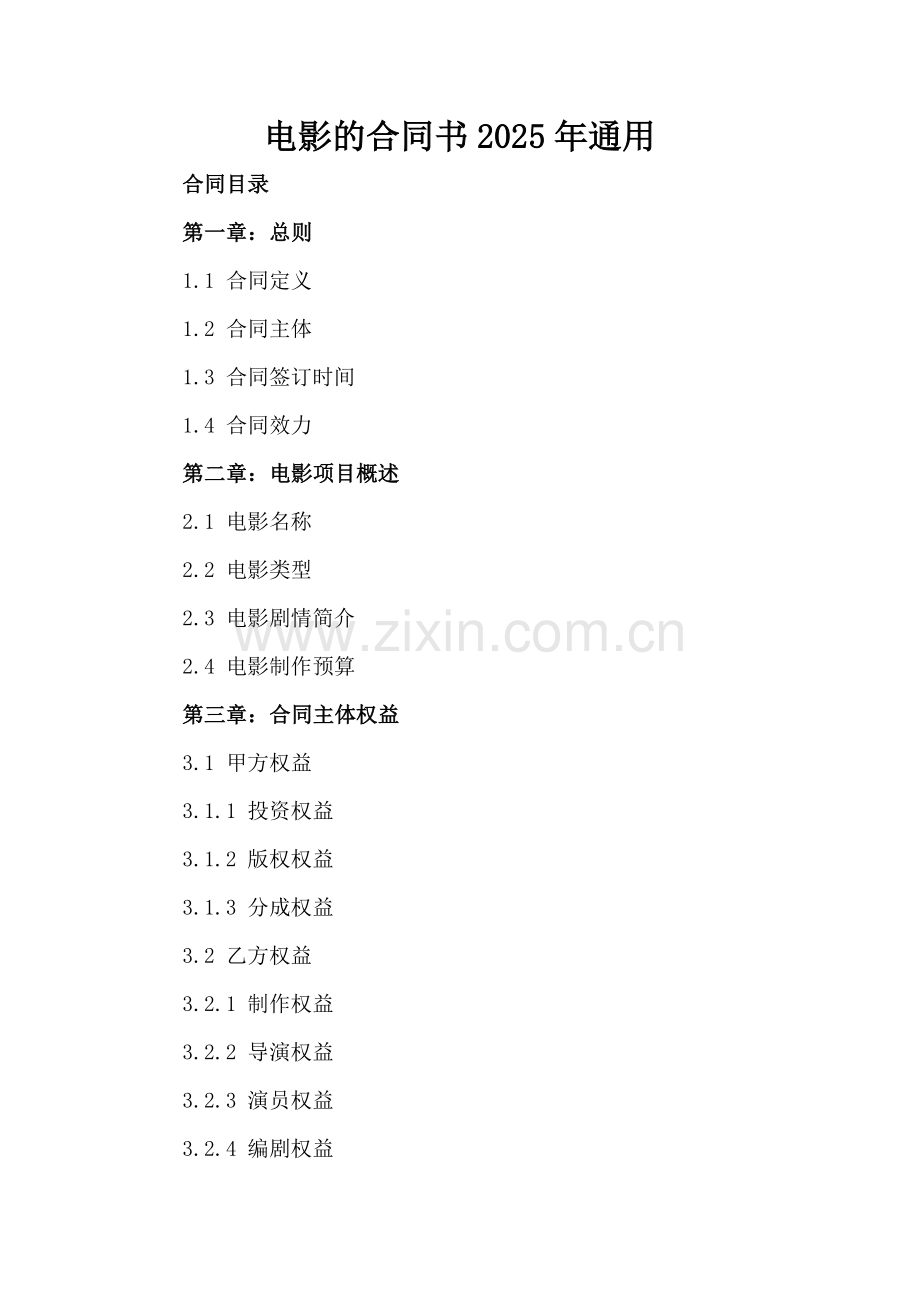 电影的合同书2025年通用

合同目录

第一章：总则

1.1 合同定义

1.2 合同主体

1.3 合同签订时间

1.4 合同效力

第二章：电影项目概述

2.1 电影名称

2.2 电影类型

2.3 电影剧情简介

2.4 电影制作预算

第三章：合同主体权益

3.1 甲方权益

3.1.1 投资权益

3.1.2 版权权益

3.1.3 分成权益

3.2 乙方权益

3.2.1 制作权益

3.2.2 导演权益

3.2.3 演员权益

3.2.4 编剧权益

www.zixin.com.cn